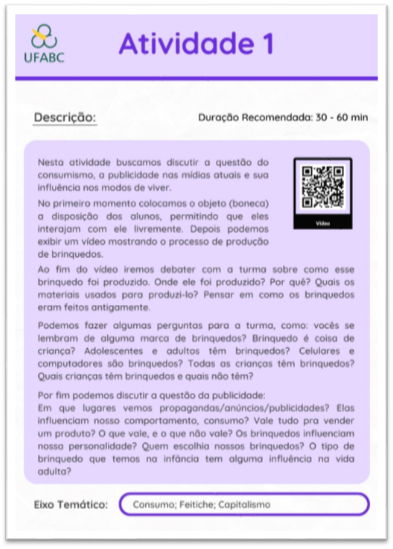 UFABC

Atividade 1

Descrição:

Duração Recomendada: 30 - 60 min

Nesta atividade buscamos discutir a questão do consumismo, a publicidade nas mídias atuais e sua influência nos modos de viver.

Vídeo

No primeiro momento colocamos o objeto (boneca) a disposição dos alunos, permitindo que eles interajam com ele livremente. Depois podemos exibir um vídeo mostrando o processo de produção de brinquedos.

Ao fim do vídeo iremos debater com a turma sobre como esse brinquedo foi produzido. Onde ele foi produzido? Por quê? Quais os materiais usados para produzi-lo? Pensar em como os brinquedos eram feitos antigamente.

Podemos fazer algumas perguntas para a turma, como: vocês se lembram de alguma marca de brinquedos? Brinquedo é coisa de criança? Adolescentes e adultos têm brinquedos? Celulares e computadores são brinquedos? Todas as crianças têm brinquedos? Quais crianças têm brinquedos e quais não têm?

Por fim podemos discutir a questão da publicidade:
Em que lugares vemos propagandas/anúncios/publicidades? Elas influenciam nosso comportamento, consumo? Vale tudo pra vender um produto? O que vale, e o que não vale? Os brinquedos influenciam nossa personalidade? Quem escolhia nossos brinquedos? O tipo de brinquedo que temos na infância tem alguma influência na vida adulta?

Eixo Temático:

Consumo; Feitiche; Capitalismo